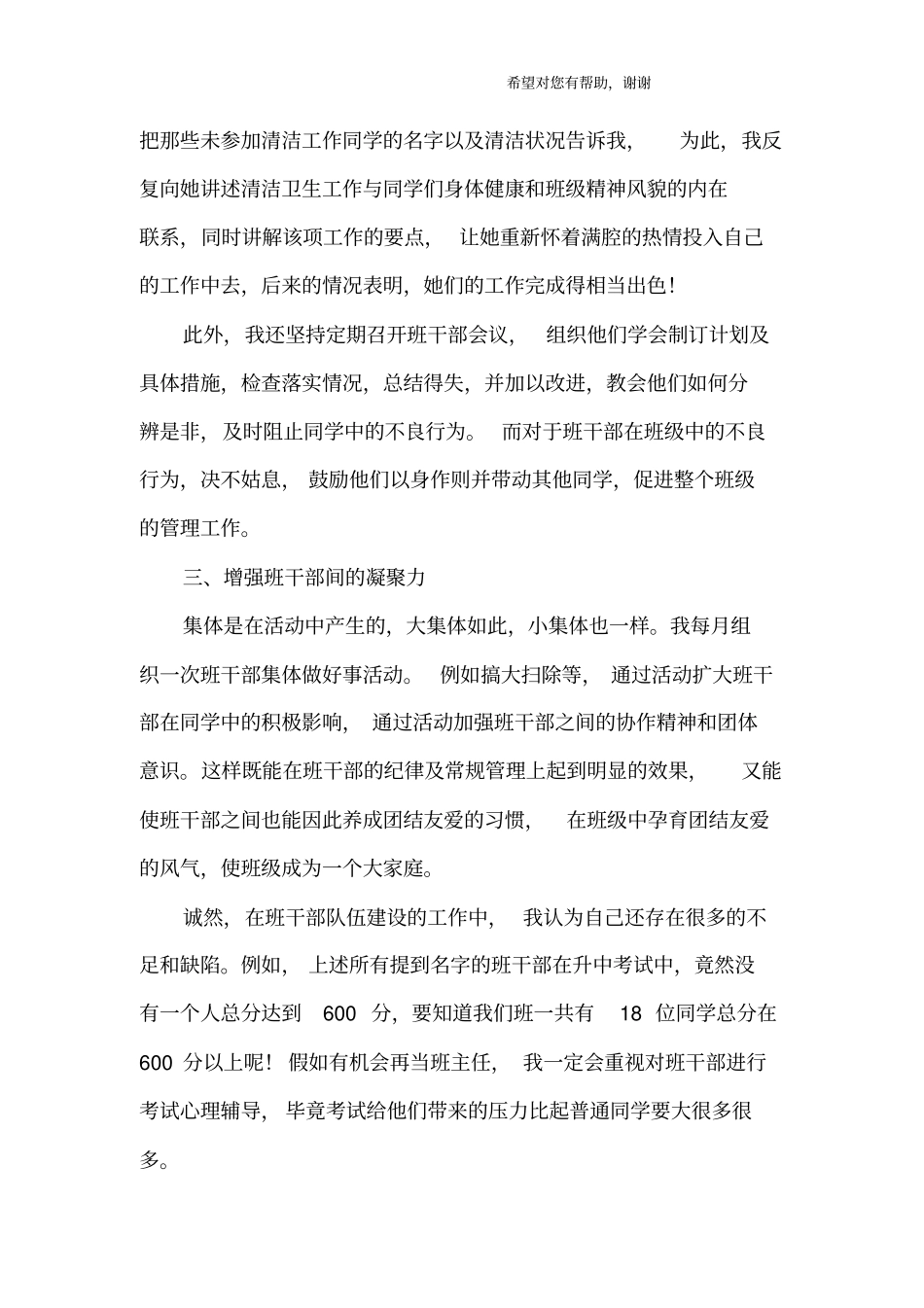 希望对您有帮助，谢谢

把那些未参加清洁工作同学的名字以及清洁状况告诉我，为此，我反复向她讲述清洁卫生工作与同学们身体健康和班级精神风貌的内在联系，同时讲解该项工作的要点，让她重新怀着满腔的热情投入自己的工作中去，后来的情况表明，她们的工作完成得相当出色！

此外，我还坚持定期召开班干部会议，组织他们学会制订计划及具体措施，检查落实情况，总结得失，并加以改进，教会他们如何分辨是非，及时阻止同学中的不良行为。而对于班干部在班级中的不良行为，决不姑息，鼓励他们以身作则并带动其他同学，促进整个班级的管理工作。

三、增强班干部间的凝聚力

集体是在活动中产生的，大集体如此，小集体也一样。我每月组织一次班干部集体做好事活动。例如搞大扫除等，通过活动扩大班干部在同学中的积极影响，通过活动加强班干部之间的协作精神和团体意识。这样既能在班干部的纪律及常规管理上起到明显的效果，又能使班干部之间也能因此养成团结友爱的习惯，在班级中孕育团结友爱的风气，使班级成为一个大家庭。

诚然，在班干部队伍建设的工作中，我认为自己还存在很多的不足和缺陷。例如，上述所有提到名字的班干部在升中考试中，竟然没有一个人总分达到 600 分，要知道我们班一共有 18 位同学总分在 600 分以上呢！假如有机会再当班主任，我一定会重视对班干部进行考试心理辅导，毕竟考试给他们带来的压力比起普通同学要大很多很多。